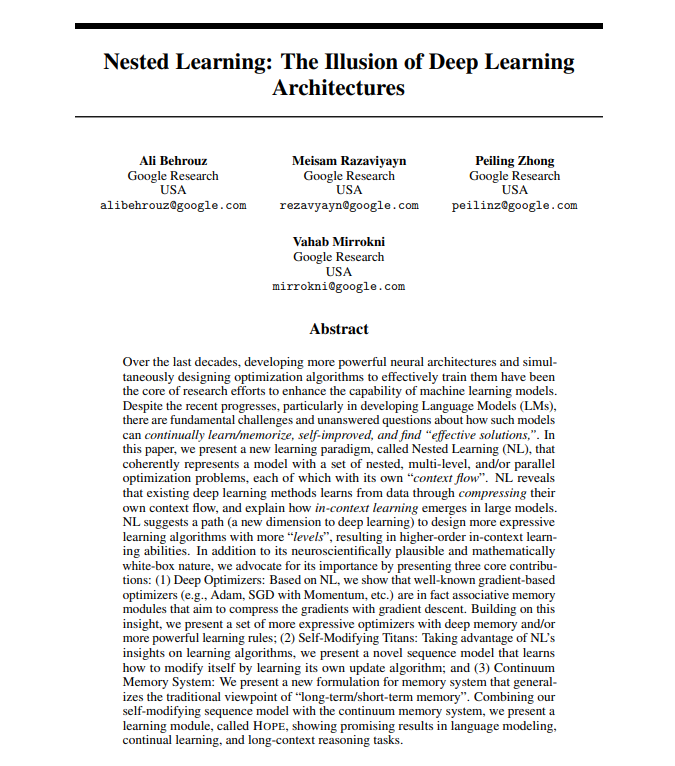 Nested Learning: The Illusion of Deep Learning Architectures

Ali Behrouz
Google Research
USA
alibehrouz@google.com

Meisam Razaviyayn
Google Research
USA
rezavyayn@google.com

Peiling Zhong
Google Research
USA
peilinz@google.com

Vahab Mirrokni
Google Research
USA
mirrokni@google.com

Abstract

Over the last decades, developing more powerful neural architectures and simultaneously designing optimization algorithms to effectively train them have been the core of research efforts to enhance the capability of machine learning models. Despite the recent progresses, particularly in developing Language Models (LMs), there are fundamental challenges and unanswered questions about how such models can continually learn/memorize, self-improved, and find "effective solutions,". In this paper, we present a new learning paradigm, called Nested Learning (NL), that coherently represents a model with a set of nested, multi-level, and/or parallel optimization problems, each of which with its own "context flow". NL reveals that existing deep learning methods learns from data through compressing their own context flow, and explain how in-context learning emerges in large models. NL suggests a path (a new dimension to deep learning) to design more expressive learning algorithms with more "levels", resulting in higher-order in-context learning abilities. In addition to its neuroscientifically plausible and mathematically white-box nature, we advocate for its importance by presenting three core contributions: (1) Deep Optimizers: Based on NL, we show that well-known gradient-based optimizers (e.g., Adam, SGD with Momentum, etc.) are in fact associative memory modules that aim to compress the gradients with gradient descent. Building on this insight, we present a set of more expressive optimizers with deep memory and/or more powerful learning rules; (2) Self-Modifying Titans: Taking advantage of NL's insights on learning algorithms, we present a novel sequence model that learns how to modify itself by learning its own update algorithm; and (3) Continuum Memory System: We present a new formulation for memory system that generalizes the traditional viewpoint of "long-term/short-term memory". Combining our self-modifying sequence model with the continuum memory system, we present a learning module, called HOPE, showing promising results in language modeling, continual learning, and long-context reasoning tasks.